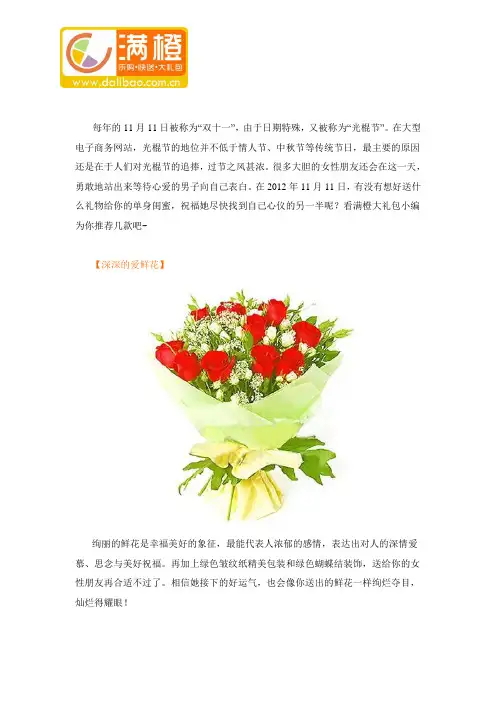 满橙
乐购·快送·大礼包
www.dalibao.com.cn

每年的11月11日被称为“双十一”，由于日期特殊，又被称为“光棍节”。在大型电子商务网站，光棍节的地位并不低于情人节、中秋节等传统节日，最主要的原因还是在于人们对光棍节的追捧，过节之风甚浓。很多大胆的女性朋友还会在这一天，勇敢地站出来等待心爱的男子向自己表白。在2012年11月11日，有没有想好送什么礼物给你的单身闺蜜，祝福她尽快找到自己心仪的另一半呢？看满橙大礼包小编为你推荐几款吧~

【深深的爱鲜花】

绚丽的鲜花是幸福美好的象征，最能代表人浓郁的感情，表达出对人的深情爱慕、思念与美好祝福。再加上绿色皱纹纸精美包装和绿色蝴蝶结装饰，送给你的女性朋友再合适不过了。相信她接下的好运气，也会像你送出的鲜花一样绚烂夺目，灿烂得耀眼！